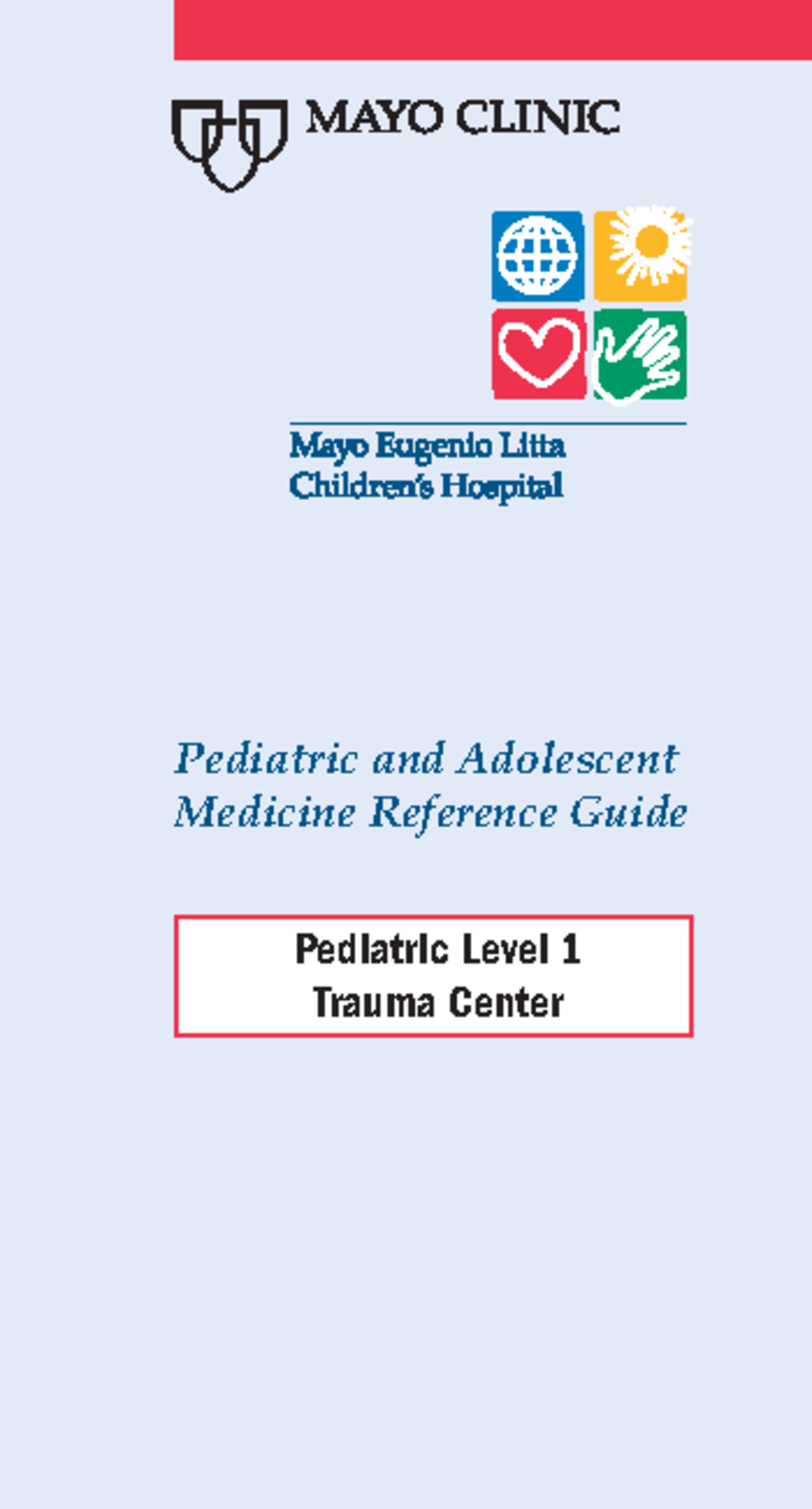 MAYO CLINIC

Mayo Eugenio Litta
Children's Hospital

Pediatric and Adolescent Medicine Reference Guide

Pediatric Level 1
Trauma Center